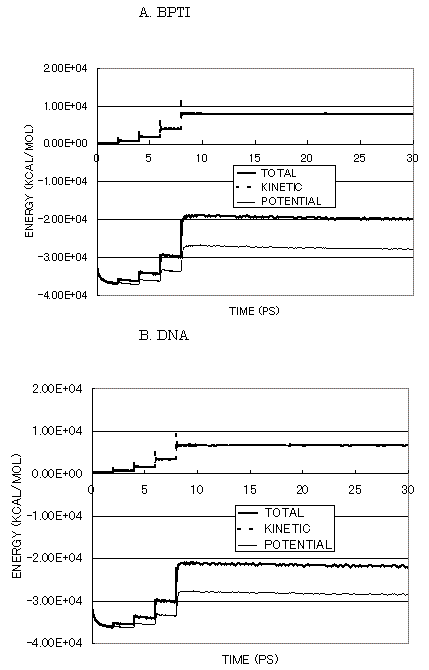 A. BPTI

2.00E+04
1.00E+04
0.00E+00
-1.00E+04
-2.00E+04
-3.00E+04
-4.00E+04
ENERGY (KCAL/MOL)
0
5
10
15
20
25
30
TOTAL
KINETIC
POTENTIAL
TIME (PS)

B. DNA

2.00E+04
1.00E+04
0.00E+00
-1.00E+04
-2.00E+04
-3.00E+04
-4.00E+04
ENERGY (KCAL/MOL)
0
5
10
15
20
25
30
TOTAL
KINETIC
POTENTIAL
TIME (PS)